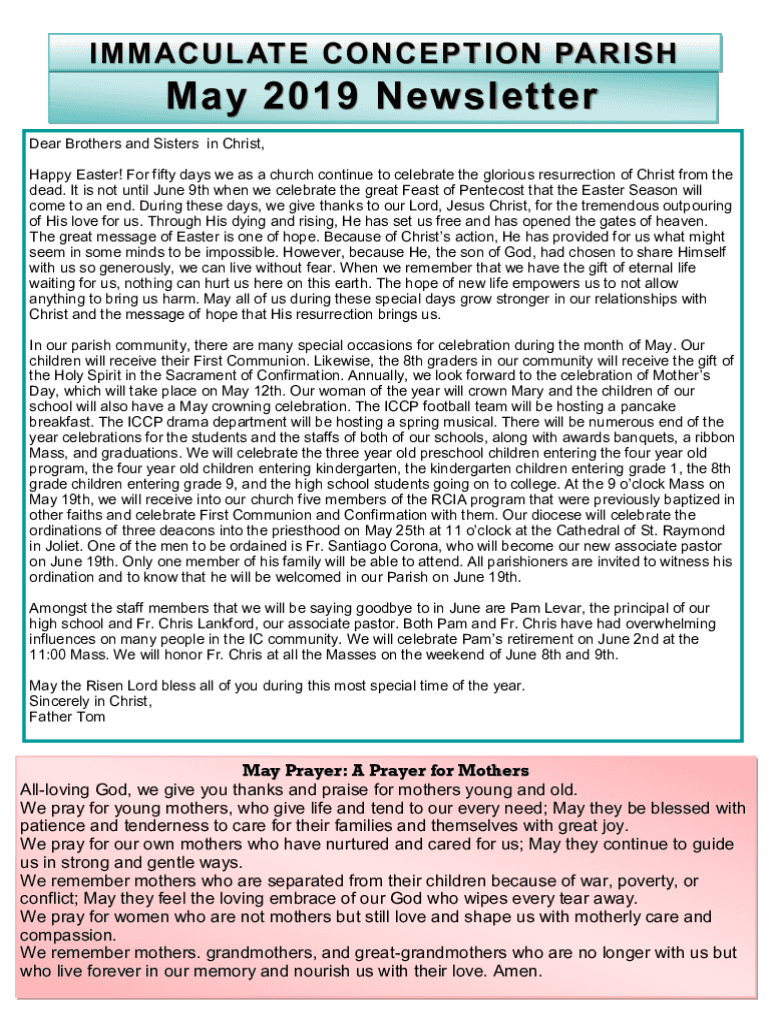 IMMACULATE CONCEPTION PARISH

May 2019 Newsletter

Dear Brothers and Sisters in Christ,

Happy Easter! For fifty days we as a church continue to celebrate the glorious resurrection of Christ from the dead. It is not until June 9th when we celebrate the great Feast of Pentecost that the Easter Season will come to an end. During these days, we give thanks to our Lord, Jesus Christ, for the tremendous outpouring of His love for us. Through His dying and rising, He has set us free and has opened the gates of heaven. The great message of Easter is one of hope. Because of Christ's action, He has provided for us what might seem in some minds to be impossible. However, because He, the son of God, had chosen to share Himself with us so generously, we can live without fear. When we remember that we have the gift of eternal life waiting for us, nothing can hurt us here on this earth. The hope of new life empowers us to not allow anything to bring us harm. May all of us during these special days grow stronger in our relationships with Christ and the message of hope that His resurrection brings us.

In our parish community, there are many special occasions for celebration during the month of May. Our children will receive their First Communion. Likewise, the 8th graders in our community will receive the gift of the Holy Spirit in the Sacrament of Confirmation. Annually, we look forward to the celebration of Mother's Day, which will take place on May 12th. Our woman of the year will crown Mary and the children of our school will also have a May crowning celebration. The ICCP football team will be hosting a pancake breakfast. The ICCP drama department will be hosting a spring musical. There will be numerous end of the year celebrations for the students and the staffs of both of our schools, along with awards banquets, a ribbon Mass, and graduations. We will celebrate the three year old preschool children entering the four year old program, the four year old children entering kindergarten, the kindergarten children entering grade 1, the 8th grade children entering grade 9, and the high school students going on to college. At the 9 o'clock Mass on May 19th, we will receive into our church five members of the RCIA program that were previously baptized in other faiths and celebrate First Communion and Confirmation with them. Our diocese will celebrate the ordinations of three deacons into the priesthood on May 25th at 11 o'clock at the Cathedral of St. Raymond in Joliet. One of the men to be ordained is Fr. Santiago Corona, who will become our new associate pastor on June 19th. Only one member of his family will be able to attend. All parishioners are invited to witness his ordination and to know that he will be welcomed in our Parish on June 19th.

Amongst the staff members that we will be saying goodbye to in June are Pam Levar, the principal of our high school and Fr. Chris Lankford, our associate pastor. Both Pam and Fr. Chris have had overwhelming influences on many people in the IC community. We will celebrate Pam's retirement on June 2nd at the 11:00 Mass. We will honor Fr. Chris at all the Masses on the weekend of June 8th and 9th.

May the Risen Lord bless all of you during this most special time of the year.
Sincerely in Christ,
Father Tom

May Prayer: A Prayer for Mothers

All-loving God, we give you thanks and praise for mothers young and old.
We pray for young mothers, who give life and tend to our every need; May they be blessed with patience and tenderness to care for their families and themselves with great joy.
We pray for our own mothers who have nurtured and cared for us; May they continue to guide us in strong and gentle ways.
We remember mothers who are separated from their children because of war, poverty, or conflict; May they feel the loving embrace of our God who wipes every tear away.
We pray for women who are not mothers but still love and shape us with motherly care and compassion.
We remember mothers. grandmothers, and great-grandmothers who are no longer with us but who live forever in our memory and nourish us with their love. Amen.